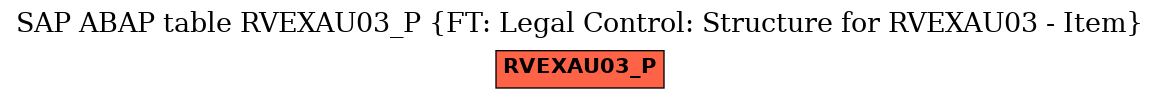 SAP ABAP table RVEXAU03_P {FT: Legal Control: Structure for RVEXAU03 - Item}

RVEXAU03_P